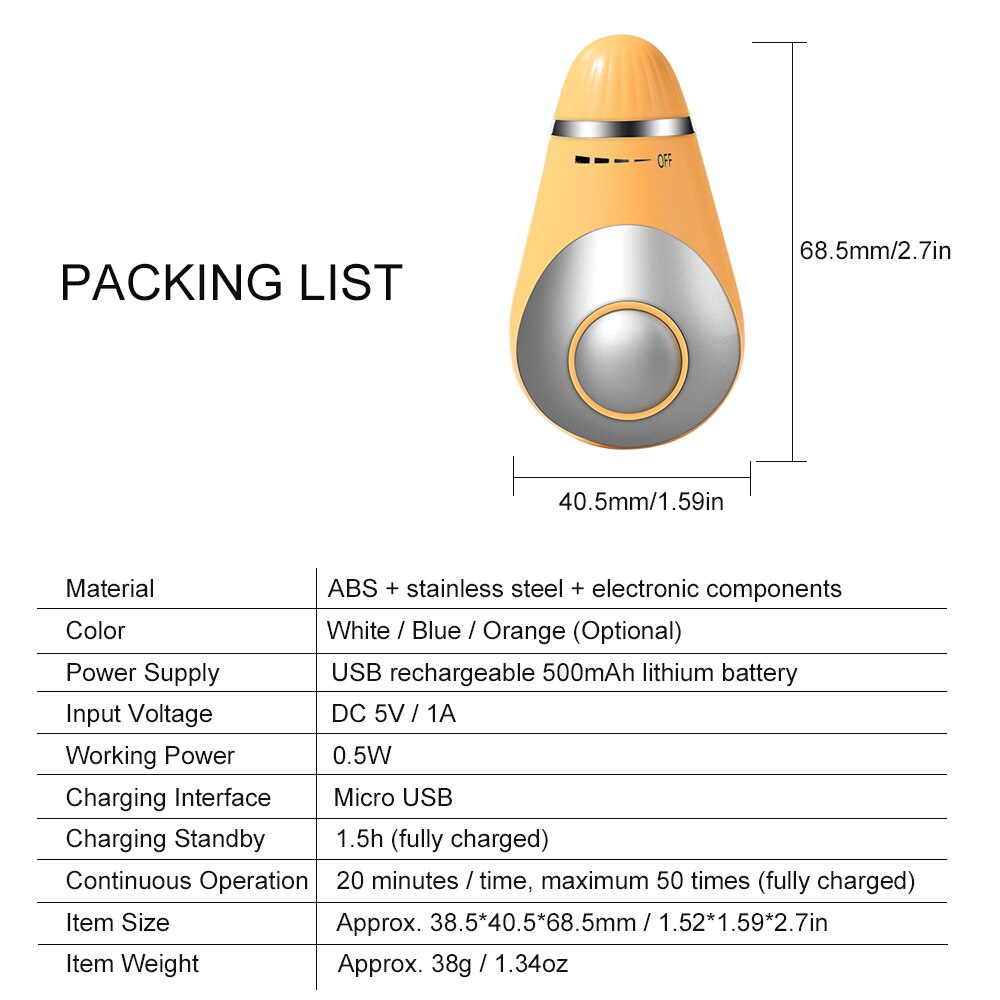 PACKING LIST

OFF

68.5mm/2.7in

40.5mm/1.59in

| Material | ABS + stainless steel + electronic components |
|---|---|
| Color | White / Blue / Orange (Optional) |
| Power Supply | USB rechargeable 500mAh lithium battery |
| Input Voltage | DC 5V / 1A |
| Working Power | 0.5W |
| Charging Interface | Micro USB |
| Charging Standby | 1.5h (fully charged) |
| Continuous Operation | 20 minutes / time, maximum 50 times (fully charged) |
| Item Size | Approx. 38.5*40.5*68.5mm / 1.52*1.59*2.7in |
| Item Weight | Approx. 38g / 1.34oz |